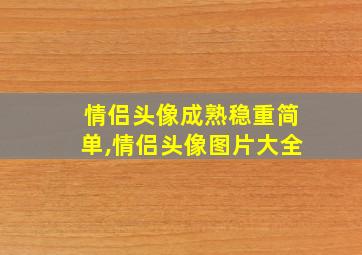 情侣头像成熟稳重简单,情侣头像图片大全